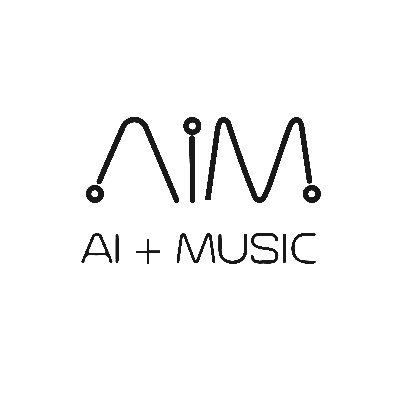 AiM
AI + MUSIC